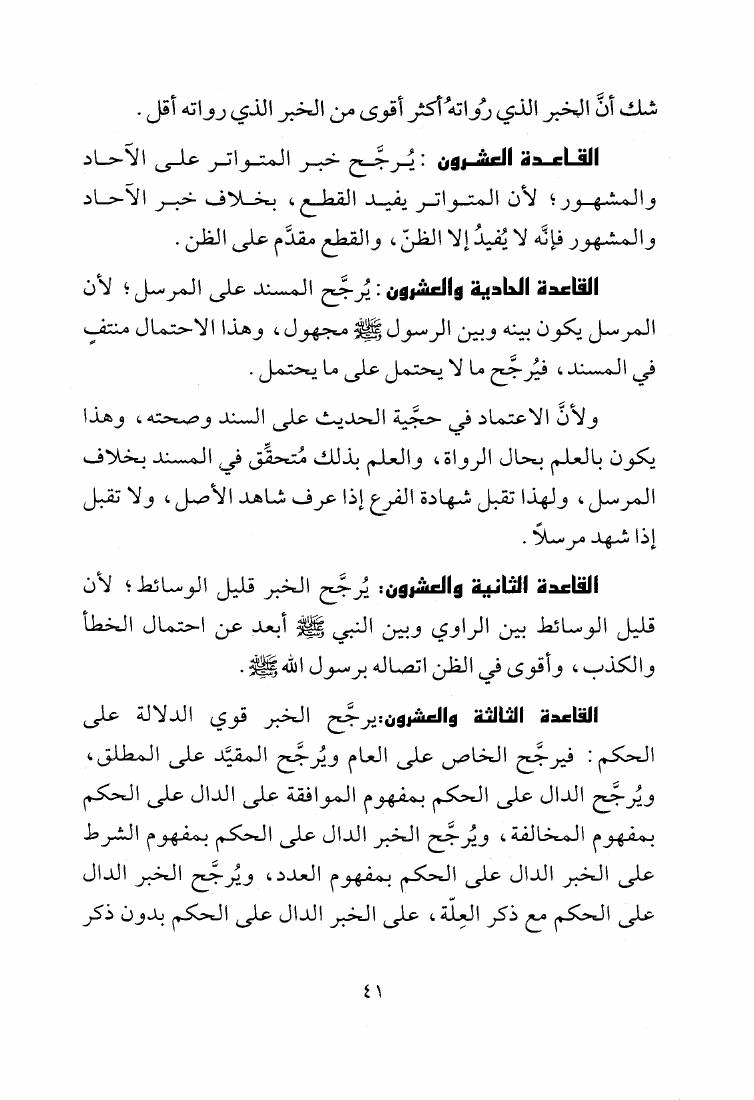 شك أنَّ الخبر الذي رُواتهُ أكثر أقوى من الخبر الذي رواته أقل.

القاعدة العشرون: يُرجَّح خبر المتواتر على الآحاد والمشهور؛ لأن المتواتر يفيد القطع، بخلاف خبر الآحاد والمشهور فإنَّه لا يُفيدُ إلا الظنّ، والقطع مقدَّم على الظن.

القاعدة الحادية والعشرون: يُرجَّح المسند على المرسل؛ لأن المرسل يكون بينه وبين الرسول ﷺ مجهول، وهذا الاحتمال منتفٍ في المسند، فيُرجَّح ما لا يحتمل على ما يحتمل.

ولأنَّ الاعتماد في حجّية الحديث على السند وصحته، وهذا يكون بالعلم بحال الرواة، والعلم بذلك مُتحقِّق في المسند بخلاف المرسل، ولهذا تقبل شهادة الفرع إذا عرف شاهد الأصل، ولا تقبل إذا شهد مرسلاً.

القاعدة الثانية والعشرون: يُرجَّح الخبر قليل الوسائط؛ لأن قليل الوسائط بين الراوي وبين النبي ﷺ أبعد عن احتمال الخطأ والكذب، وأقوى في الظن اتصاله برسول الله ﷺ.

القاعدة الثالثة والعشرون: يرجَّح الخبر قوي الدلالة على الحكم: فيرجَّح الخاص على العام ويُرجَّح المقيَّد على المطلق، ويُرجَّح الدال على الحكم بمفهوم الموافقة على الدال على الحكم بمفهوم المخالفة، ويُرجَّح الخبر الدال على الحكم بمفهوم الشرط على الخبر الدال على الحكم بمفهوم العدد، ويُرجَّح الخبر الدال على الحكم مع ذكر العِلّة، على الخبر الدال على الحكم بدون ذكر

٤١